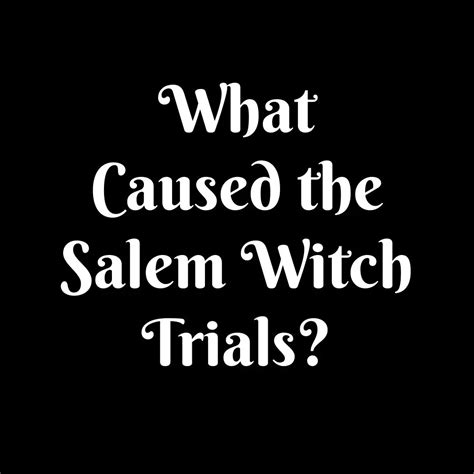 What Caused the Salem Witch Trials?